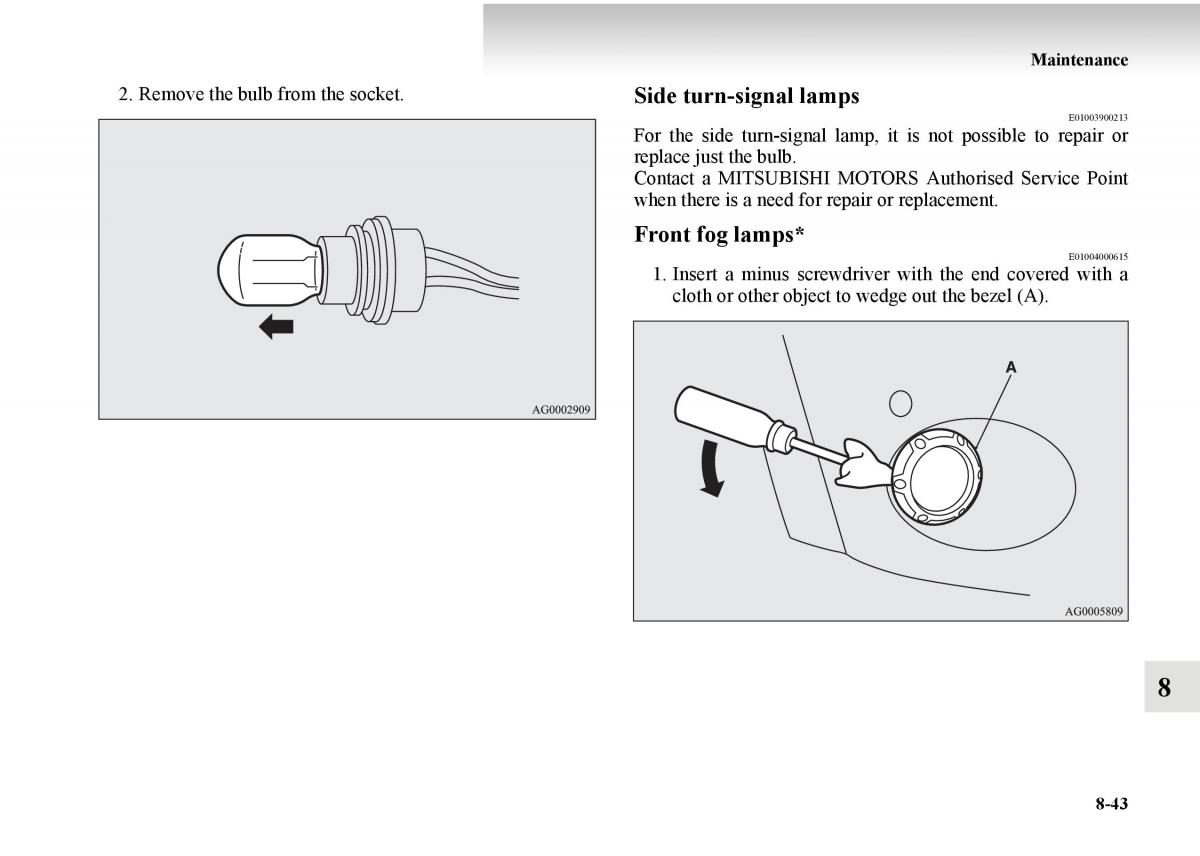 Maintenance

2. Remove the bulb from the socket.

AG0002909

Side turn-signal lamps

E01003900213

For the side turn-signal lamp, it is not possible to repair or replace just the bulb.
Contact a MITSUBISHI MOTORS Authorised Service Point when there is a need for repair or replacement.

Front fog lamps*

E01004000615

1. Insert a minus screwdriver with the end covered with a cloth or other object to wedge out the bezel (A).

A

AG0005809

8

8-43